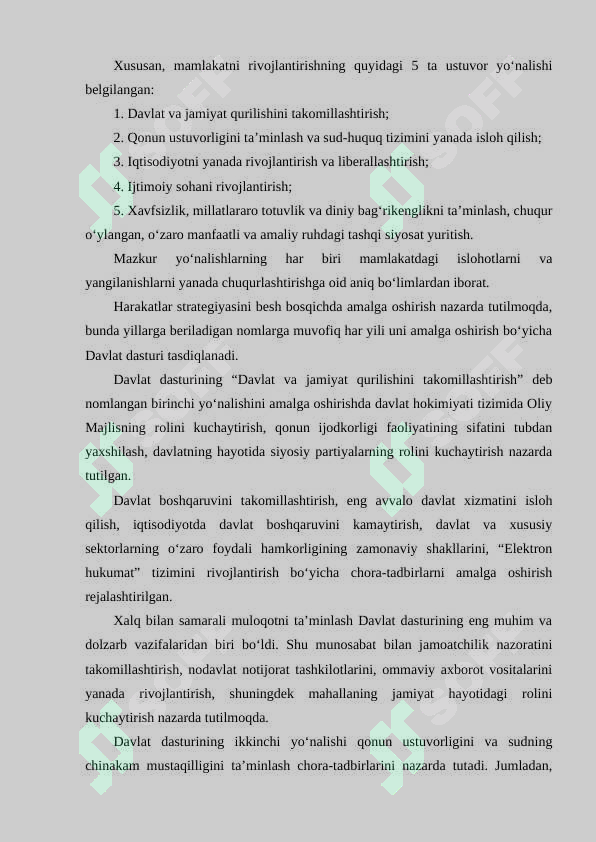 Xususan, mamlakatni rivojlantirishning quyidagi 5 ta ustuvor yo‘nalishi belgilangan:

1. Davlat va jamiyat qurilishini takomillashtirish;

2. Qonun ustuvorligini ta’minlash va sud-huquq tizimini yanada isloh qilish;

3. Iqtisodiyotni yanada rivojlantirish va liberallashtirish;

4. Ijtimoiy sohani rivojlantirish;

5. Xavfsizlik, millatlararo totuvlik va diniy bag‘rikenglikni ta’minlash, chuqur o‘ylangan, o‘zaro manfaatli va amaliy ruhdagi tashqi siyosat yuritish.

Mazkur yo‘nalishlarning har biri mamlakatdagi islohotlarni va yangilanishlarni yanada chuqurlashtirishga oid aniq bo‘limlardan iborat.

Harakatlar strategiyasini besh bosqichda amalga oshirish nazarda tutilmoqda, bunda yillarga beriladigan nomlarga muvofiq har yili uni amalga oshirish bo‘yicha Davlat dasturi tasdiqlanadi.

Davlat dasturining “Davlat va jamiyat qurilishini takomillashtirish” deb nomlangan birinchi yo‘nalishini amalga oshirishda davlat hokimiyati tizimida Oliy Majlisning rolini kuchaytirish, qonun ijodkorligi faoliyatining sifatini tubdan yaxshilash, davlatning hayotida siyosiy partiyalarning rolini kuchaytirish nazarda tutilgan.

Davlat boshqaruvini takomillashtirish, eng avvalo davlat xizmatini isloh qilish, iqtisodiyotda davlat boshqaruvini kamaytirish, davlat va xususiy sektorlarning o‘zaro foydali hamkorligining zamonaviy shakllarini, “Elektron hukumat” tizimini rivojlantirish bo‘yicha chora-tadbirlarni amalga oshirish rejalashtirilgan.

Xalq bilan samarali muloqotni ta’minlash Davlat dasturining eng muhim va dolzarb vazifalaridan biri bo‘ldi. Shu munosabat bilan jamoatchilik nazoratini takomillashtirish, nodavlat notijorat tashkilotlarini, ommaviy axborot vositalarini yanada rivojlantirish, shuningdek mahallaning jamiyat hayotidagi rolini kuchaytirish nazarda tutilmoqda.

Davlat dasturining ikkinchi yo‘nalishi qonun ustuvorligini va sudning chinakam mustaqilligini ta’minlash chora-tadbirlarini nazarda tutadi. Jumladan,